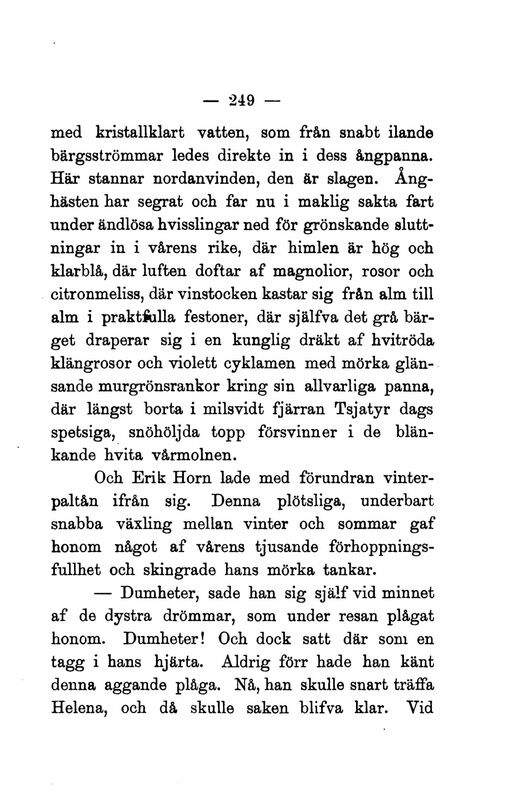 — 249 —

med kristallklart vatten, som från snabt ilande bärgsströmmar ledes direkte in i dess ångpanna. Här stannar nordanvinden, den är slagen. Ånghästen har segrat och far nu i maklig sakta fart under ändlösa hvisslingar ned för grönskande sluttningar in i vårens rike, där himlen är hög och klarblå, där luften doftar af magnolior, rosor och citronmeliss, där vinstocken kastar sig från alm till alm i praktfulla festoner, där själfva det grå bärget draperar sig i en kunglig dräkt af hvitröda klängrosor och violett cyklamen med mörka glänsande murgrönsrankor kring sin allvarliga panna, där längst borta i milsvidt fjärran Tsjatyr dags spetsiga, snöhöljda topp försvinner i de blänkande hvita vårmolnen.

Och Erik Horn lade med förundran vinterpaltån ifrån sig. Denna plötsliga, underbart snabba växling mellan vinter och sommar gaf honom något af vårens tjusande förhoppningsfullhet och skingrade hans mörka tankar.

— Dumheter, sade han sig själf vid minnet af de dystra drömmar, som under resan plågat honom. Dumheter! Och dock satt där som en tagg i hans hjärta. Aldrig förr hade han känt denna aggande plåga. Nå, han skulle snart träffa Helena, och då skulle saken blifva klar. Vid